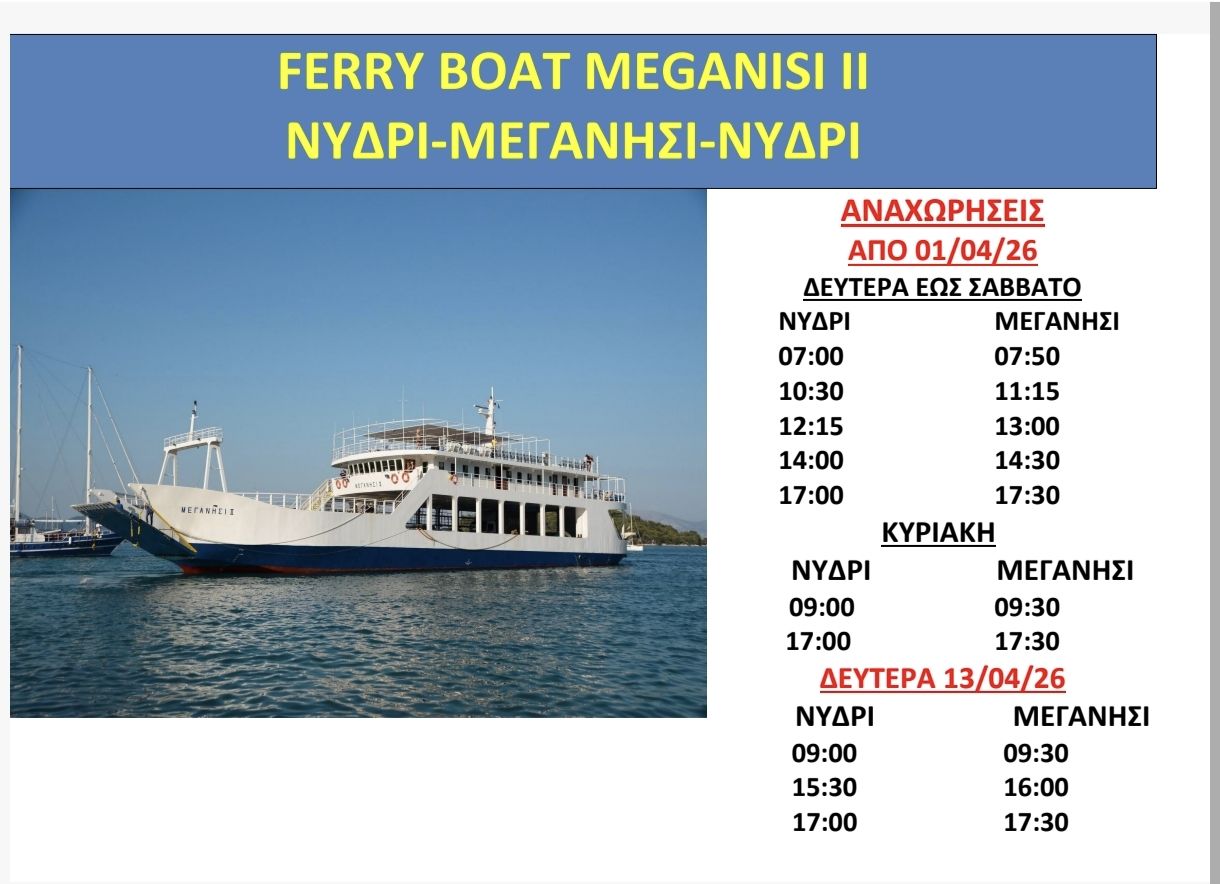 FERRY BOAT MEGANISI II
ΝΥΔΡΙ-ΜΕΓΑΝΗΣΙ-ΝΥΔΡΙ

ΜΕΓΑΝΗΣΙ

ΑΝΑΧΩΡΗΣΕΙΣ
ΑΠΟ 01/04/26
ΔΕΥΤΕΡΑ ΕΩΣ ΣΑΒΒΑΤΟ

| ΝΥΔΡΙ | ΜΕΓΑΝΗΣΙ |
|---|---|
| 07:00 | 07:50 |
| 10:30 | 11:15 |
| 12:15 | 13:00 |
| 14:00 | 14:30 |
| 17:00 | 17:30 |

ΚΥΡΙΑΚΗ

| ΝΥΔΡΙ | ΜΕΓΑΝΗΣΙ |
|---|---|
| 09:00 | 09:30 |
| 17:00 | 17:30 |

ΔΕΥΤΕΡΑ 13/04/26

| ΝΥΔΡΙ | ΜΕΓΑΝΗΣΙ |
|---|---|
| 09:00 | 09:30 |
| 15:30 | 16:00 |
| 17:00 | 17:30 |